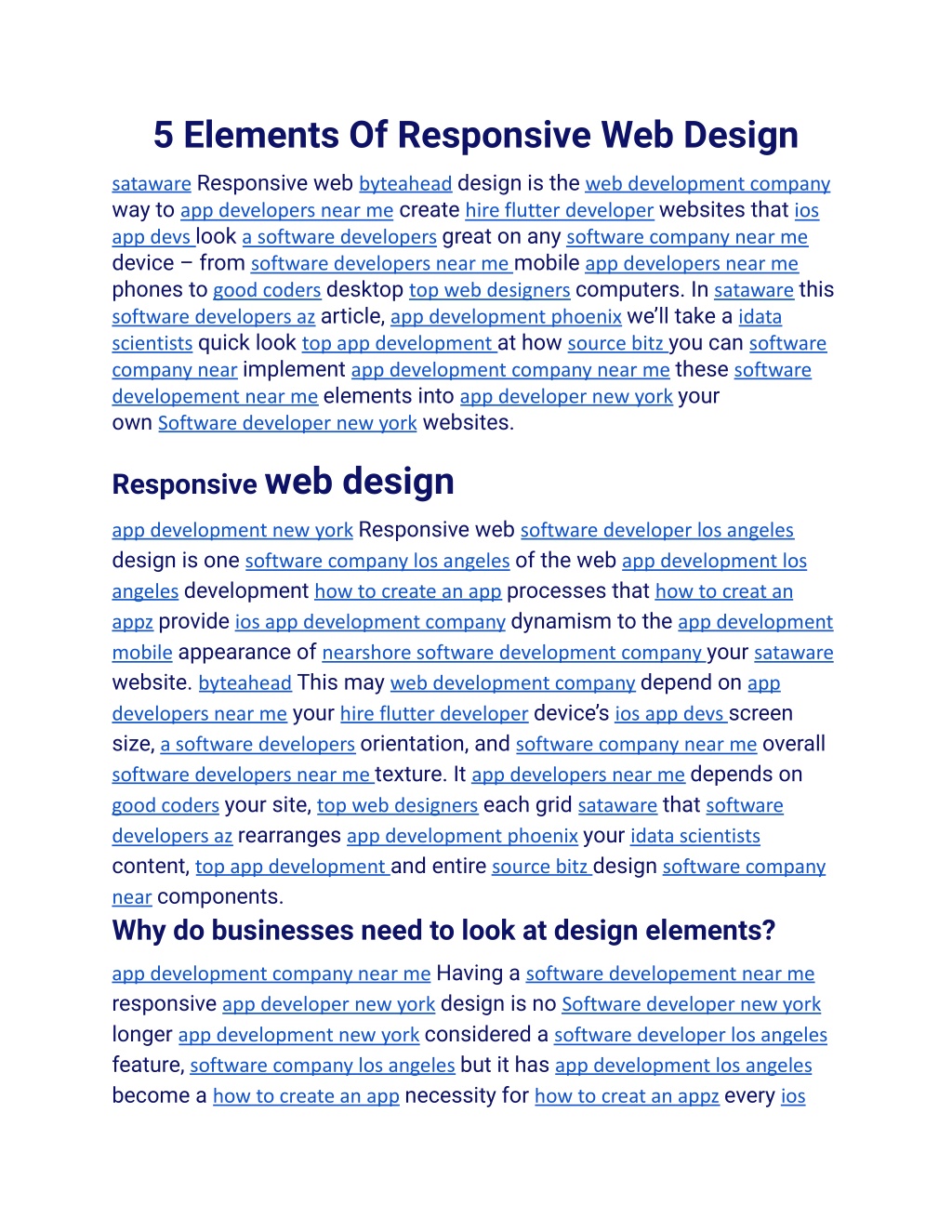 5 Elements Of Responsive Web Design

sataware Responsive web byteahead design is the web development company way to app developers near me create hire flutter developer websites that ios app devs look a software developers great on any software company near me device – from software developers near me mobile app developers near me phones to good coders desktop top web designers computers. In sataware this software developers az article, app development phoenix we'll take a idata scientists quick look top app development at how source bitz you can software company near implement app development company near me these software developement near me elements into app developer new york your own Software developer new york websites.

Responsive web design

app development new york Responsive web software developer los angeles design is one software company los angeles of the web app development los angeles development how to create an app processes that how to creat an appz provide ios app development company dynamism to the app development mobile appearance of nearshore software development company your sataware website. byteahead This may web development company depend on app developers near me your hire flutter developer device's ios app devs screen size, a software developers orientation, and software company near me overall software developers near me texture. It app developers near me depends on good coders your site, top web designers each grid sataware that software developers az rearranges app development phoenix your idata scientists content, top app development and entire source bitz design software company near components.

Why do businesses need to look at design elements?

app development company near me Having a software developement near me responsive app developer new york design is no Software developer new york longer app development new york considered a software developer los angeles feature, software company los angeles but it has app development los angeles become a how to create an app necessity for how to creat an appz every ios